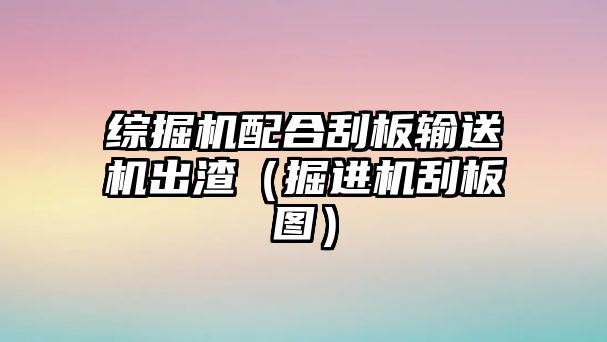 综掘机配合刮板输送机出渣（掘进机刮板图）